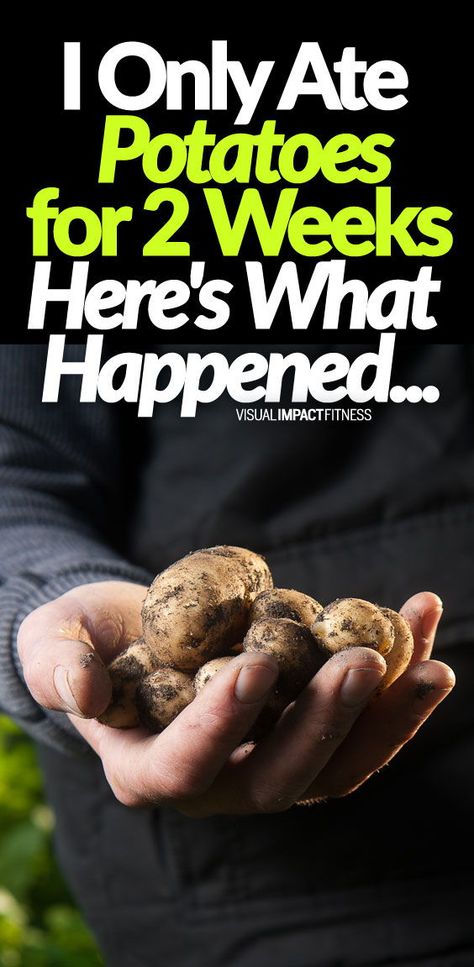 I Only Ate Potatoes for 2 Weeks Here's What Happened...

VISUALIMPACTFITNESS